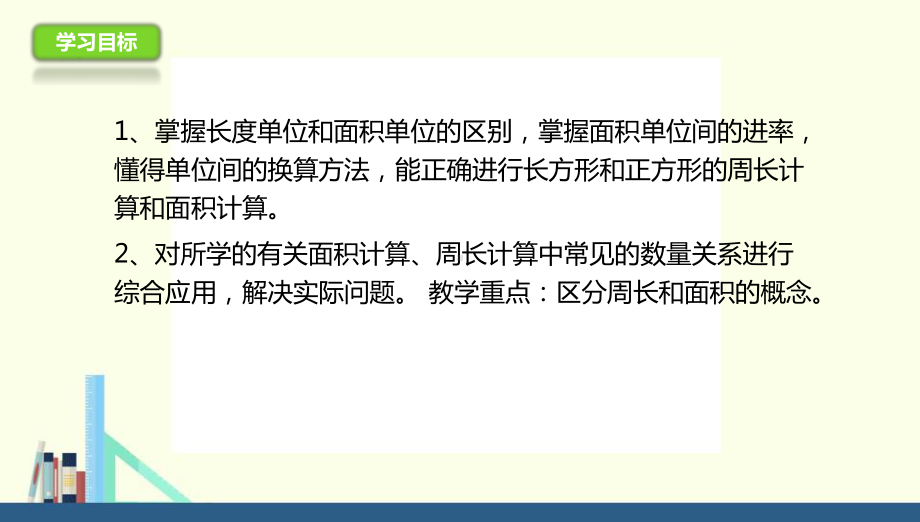 学习目标

1、掌握长度单位和面积单位的区别，掌握面积单位间的进率，懂得单位间的换算方法，能正确进行长方形和正方形的周长计算和面积计算。

2、对所学的有关面积计算、周长计算中常见的数量关系进行综合应用，解决实际问题。 教学重点：区分周长和面积的概念。